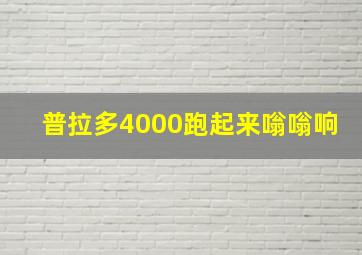 普拉多4000跑起来嗡嗡响